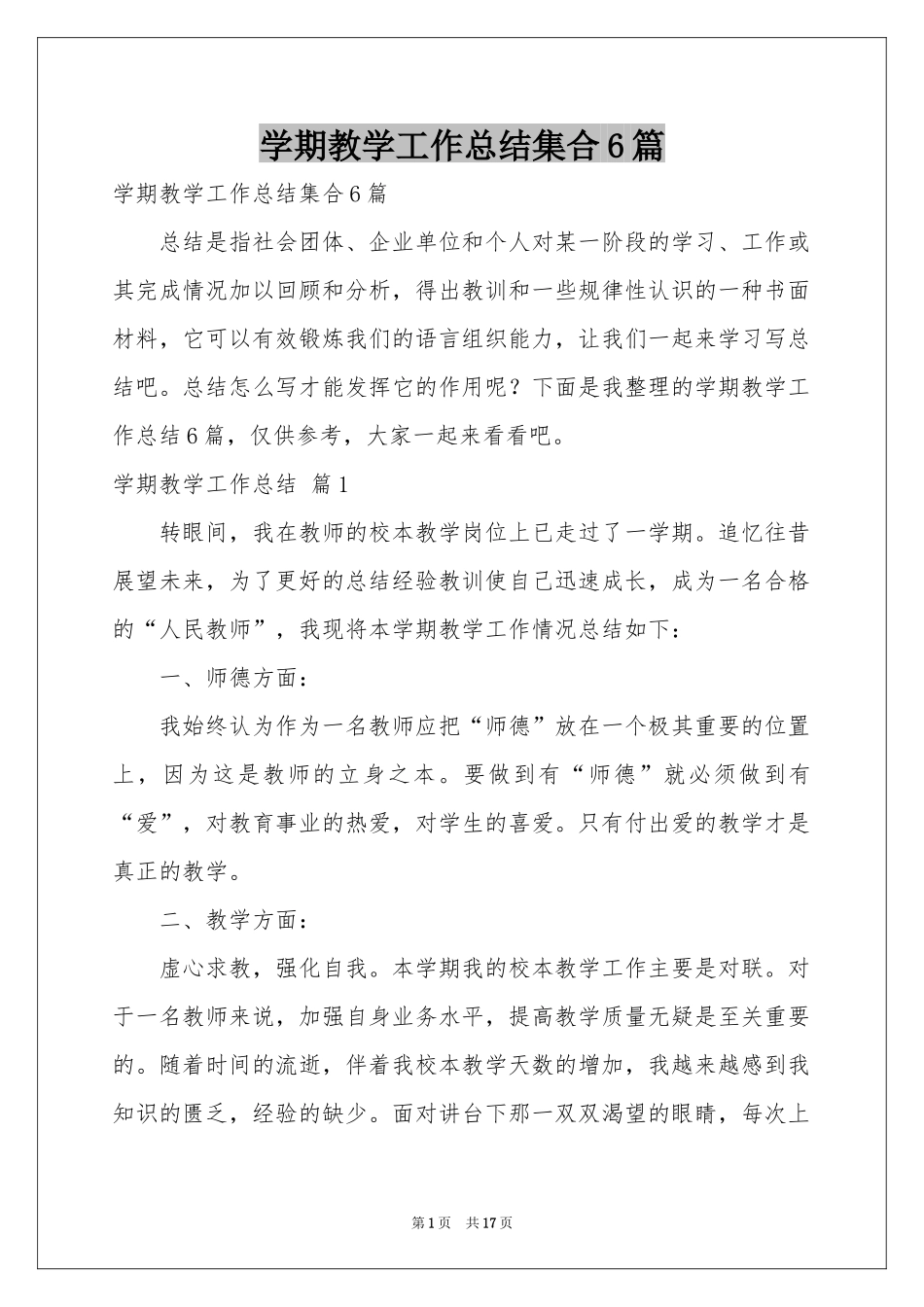 学期教学工作总结集合6篇

学期教学工作总结集合6篇

总结是指社会团体、企业单位和个人对某一阶段的学习、工作或其完成情况加以回顾和分析，得出教训和一些规律性认识的一种书面材料，它可以有效锻炼我们的语言组织能力，让我们一起来学习写总结吧。总结怎么写才能发挥它的作用呢？下面是我整理的学期教学工作总结6篇，仅供参考，大家一起来看看吧。

学期教学工作总结 篇1

转眼间，我在教师的校本教学岗位上已走过了一学期。追忆往昔展望未来，为了更好的总结经验教训使自己迅速成长，成为一名合格的“人民教师”，我现将本学期教学工作情况总结如下：

一、师德方面：

我始终认为作为一名教师应把“师德”放在一个极其重要的位置上，因为这是教师的立身之本。要做到有“师德”就必须做到有“爱”，对教育事业的热爱，对学生的喜爱。只有付出爱的教学才是真正的教学。

二、教学方面：

虚心求教，强化自我。本学期我的校本教学工作主要是对联。对于一名教师来说，加强自身业务水平，提高教学质量无疑是至关重要的。随着时间的流逝，伴着我校本教学天数的增加，我越来越感到我知识的匮乏，经验的缺少。面对讲台下那一双双渴望的眼睛，每次上

第1页 共17页